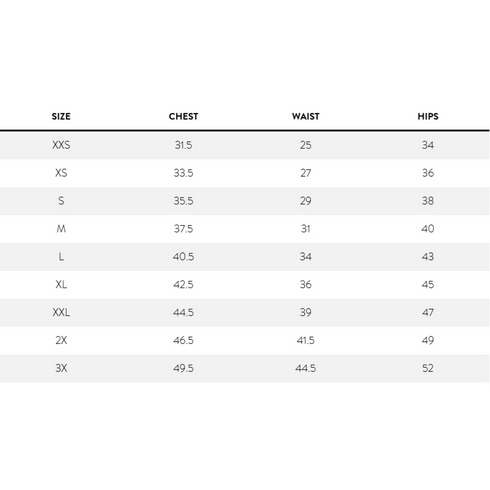 | SIZE | CHEST | WAIST | HIPS |
|---|---|---|---|
| XXS | 31.5 | 25 | 34 |
| XS | 33.5 | 27 | 36 |
| S | 35.5 | 29 | 38 |
| M | 37.5 | 31 | 40 |
| L | 40.5 | 34 | 43 |
| XL | 42.5 | 36 | 45 |
| XXL | 44.5 | 39 | 47 |
| 2X | 46.5 | 41.5 | 49 |
| 3X | 49.5 | 44.5 | 52 |